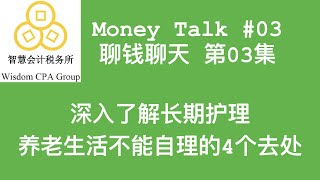 智慧会计税务所
Wisdom CPA Group

Money Talk #03
聊钱聊天 第03集

深入了解长期护理
养老生活不能自理的4个去处